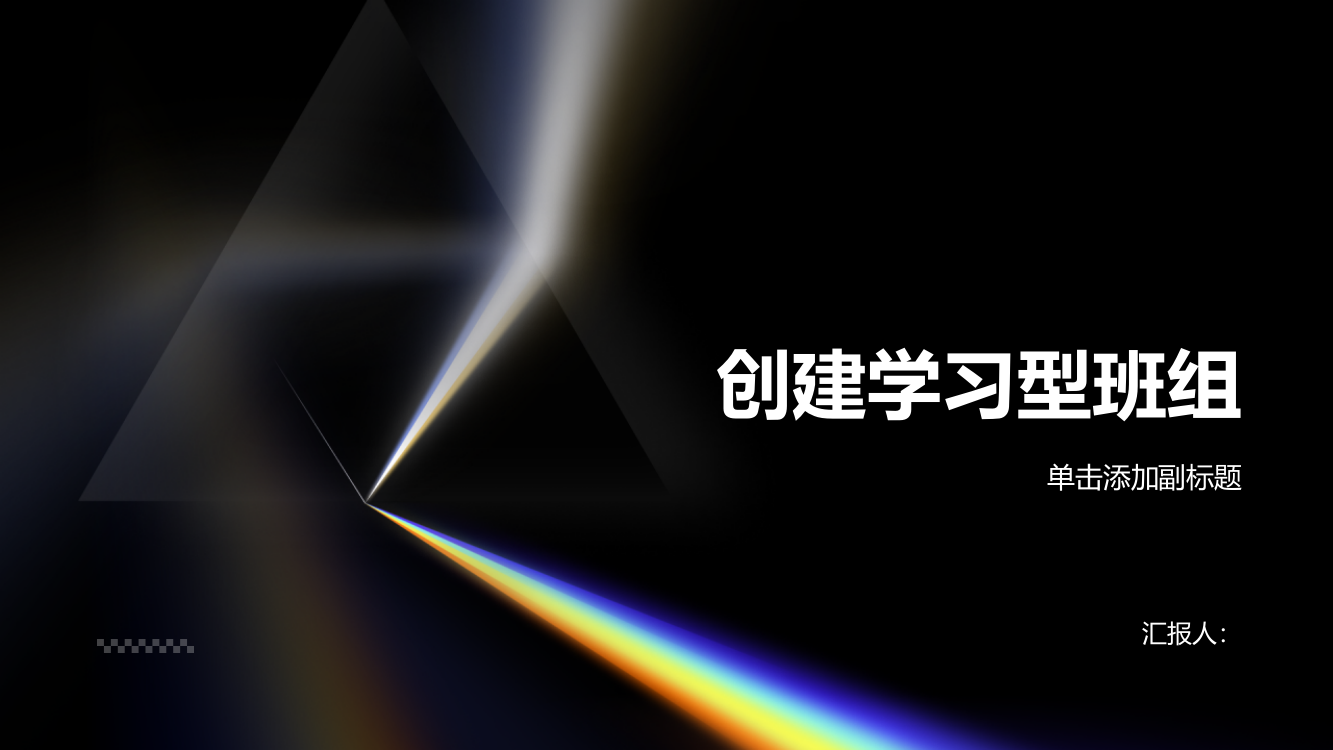 创建学习型班组

单击添加副标题

汇报人：